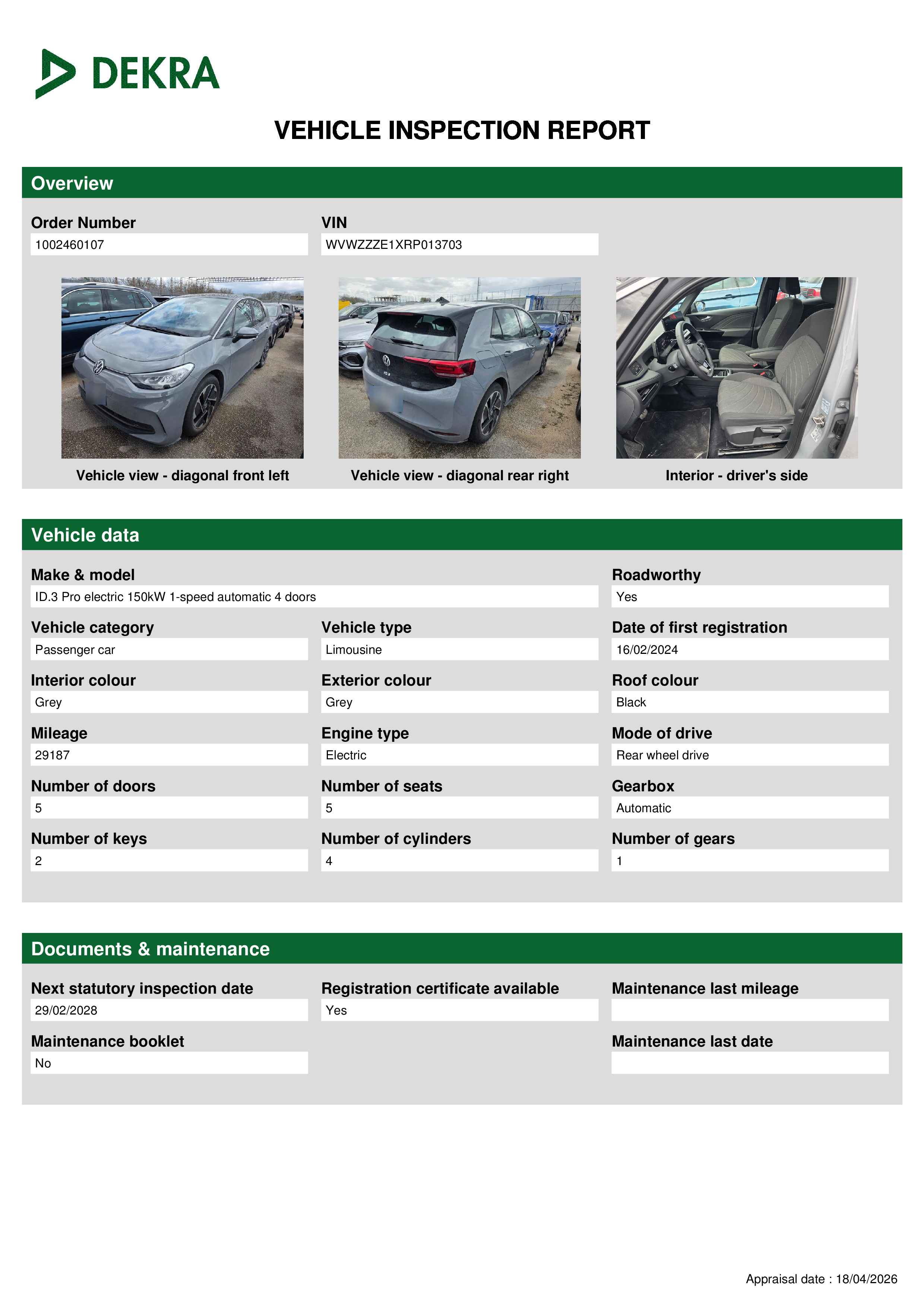 DEKRA

VEHICLE INSPECTION REPORT

Overview

Order Number
1002460107

VIN
WVWZZZE1XRP013703

Vehicle view - diagonal front left

Vehicle view - diagonal rear right

Interior - driver's side

Vehicle data

Make & model
ID.3 Pro electric 150kW 1-speed automatic 4 doors

Roadworthy
Yes

Vehicle category
Passenger car

Vehicle type
Limousine

Date of first registration
16/02/2024

Interior colour
Grey

Exterior colour
Grey

Roof colour
Black

Mileage
29187

Engine type
Electric

Mode of drive
Rear wheel drive

Number of doors
5

Number of seats
5

Gearbox
Automatic

Number of keys
2

Number of cylinders
4

Number of gears
1

Documents & maintenance

Next statutory inspection date
29/02/2028

Registration certificate available
Yes

Maintenance last mileage

Maintenance booklet
No

Maintenance last date

Appraisal date : 18/04/2026